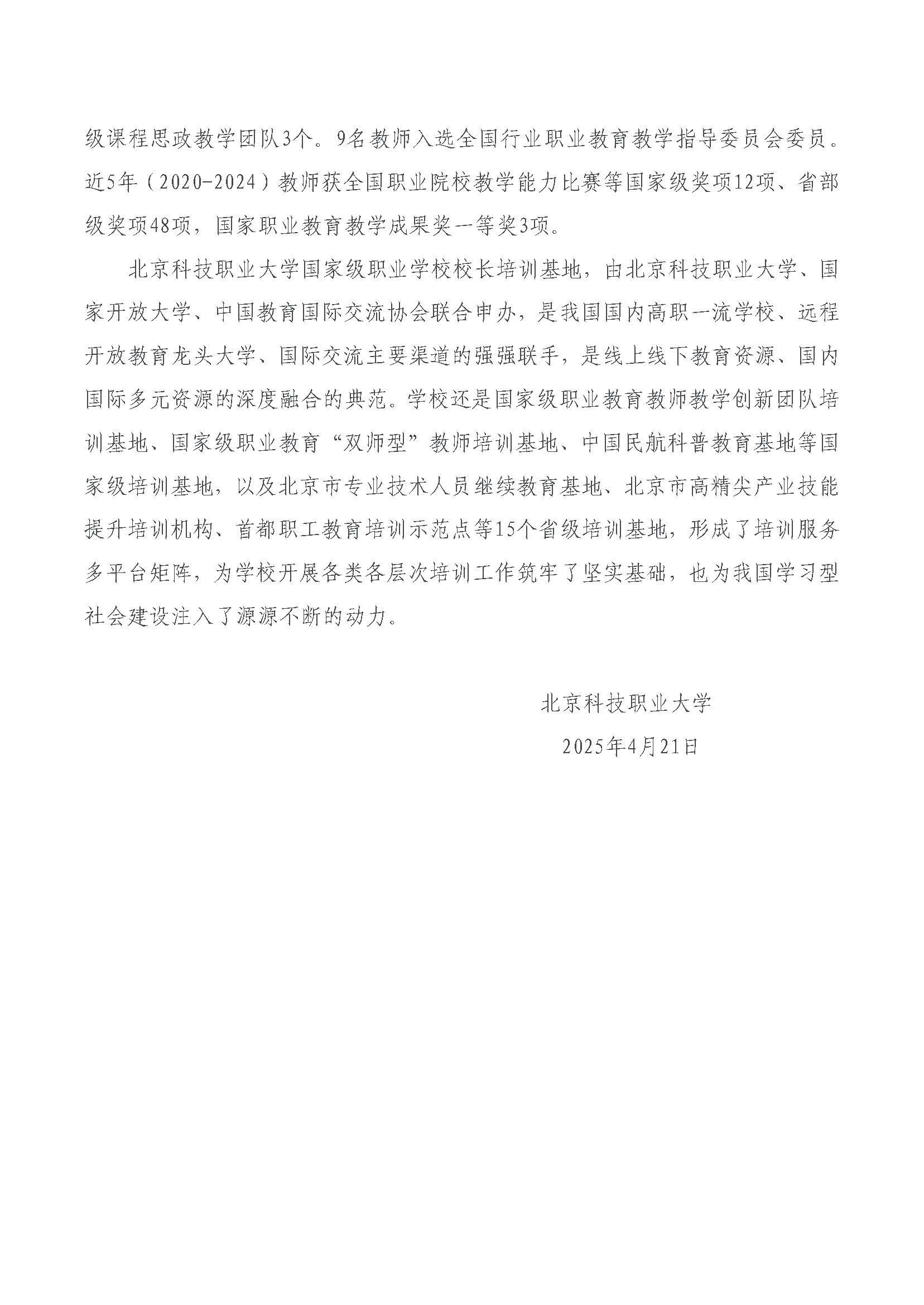 级课程思政教学团队3个。9名教师入选全国行业职业教育教学指导委员会委员。近5年（2020-2024）教师获全国职业院校教学能力比赛等国家级奖项12项、省部级奖项48项，国家职业教育教学成果奖一等奖3项。

北京科技职业大学国家级职业学校校长培训基地，由北京科技职业大学、国家开放大学、中国教育国际交流协会联合申办，是我国国内高职一流学校、远程开放教育龙头大学、国际交流主要渠道的强强联手，是线上线下教育资源、国内国际多元资源的深度融合的典范。学校还是国家级职业教育教师教学创新团队培训基地、国家级职业教育“双师型”教师培训基地、中国民航科普教育基地等国家级培训基地，以及北京市专业技术人员继续教育基地、北京市高精尖产业技能提升培训机构、首都职工教育培训示范点等15个省级培训基地，形成了培训服务多平台矩阵，为学校开展各类各层次培训工作筑牢了坚实基础，也为我国学习型社会建设注入了源源不断的动力。

北京科技职业大学

2025年4月21日